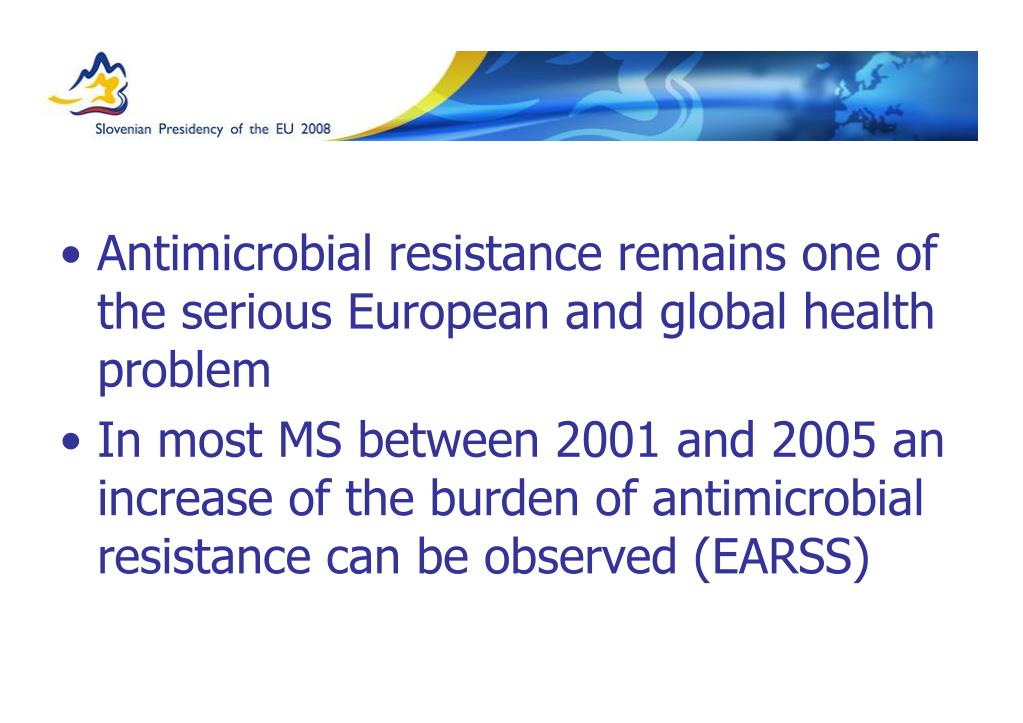 Slovenian Presidency of the EU 2008

• Antimicrobial resistance remains one of the serious European and global health problem

• In most MS between 2001 and 2005 an increase of the burden of antimicrobial resistance can be observed (EARSS)